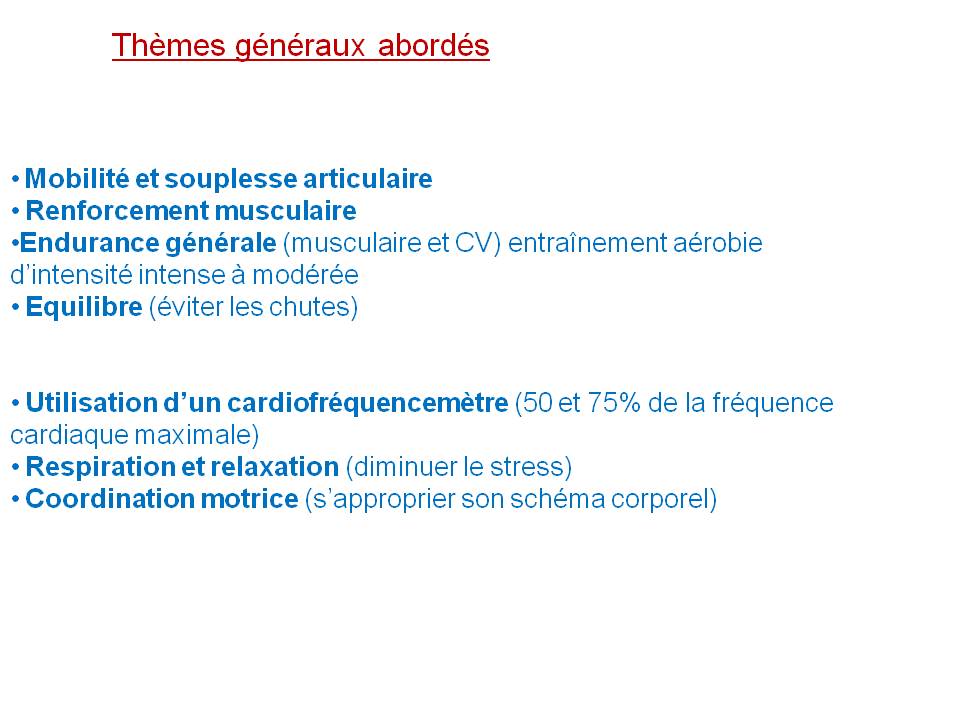 Thèmes généraux abordés

• Mobilité et souplesse articulaire
• Renforcement musculaire
•Endurance générale (musculaire et CV) entraînement aérobie d'intensité intense à modérée
• Equilibre (éviter les chutes)

• Utilisation d'un cardiofréquencemètre (50 et 75% de la fréquence cardiaque maximale)
• Respiration et relaxation (diminuer le stress)
• Coordination motrice (s'approprier son schéma corporel)